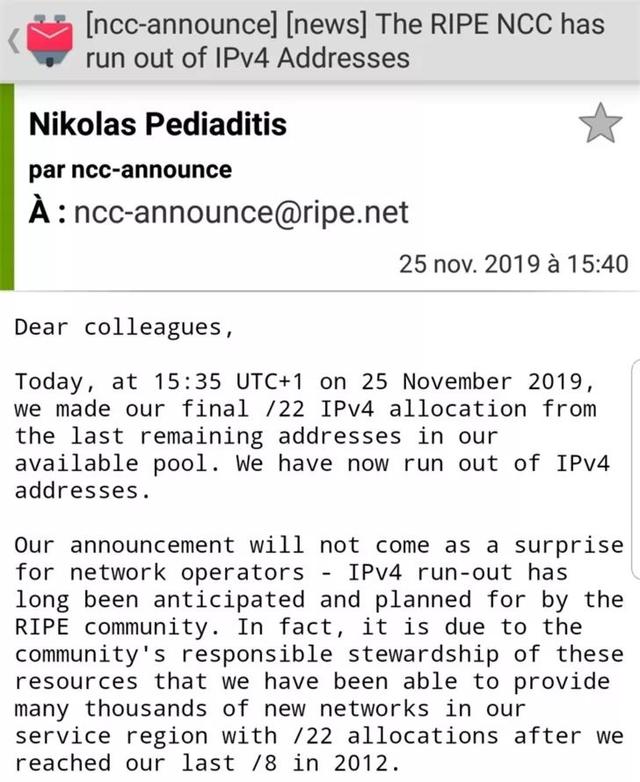 [ncc-announce] [news] The RIPE NCC has run out of IPv4 Addresses

Nikolas Pediaditis

par ncc-announce

À : ncc-announce@ripe.net

25 nov. 2019 à 15:40

Dear colleagues,

Today, at 15:35 UTC+1 on 25 November 2019, we made our final /22 IPv4 allocation from the last remaining addresses in our available pool. We have now run out of IPv4 addresses.

Our announcement will not come as a surprise for network operators - IPv4 run-out has long been anticipated and planned for by the RIPE community. In fact, it is due to the community's responsible stewardship of these resources that we have been able to provide many thousands of new networks in our service region with /22 allocations after we reached our last /8 in 2012.